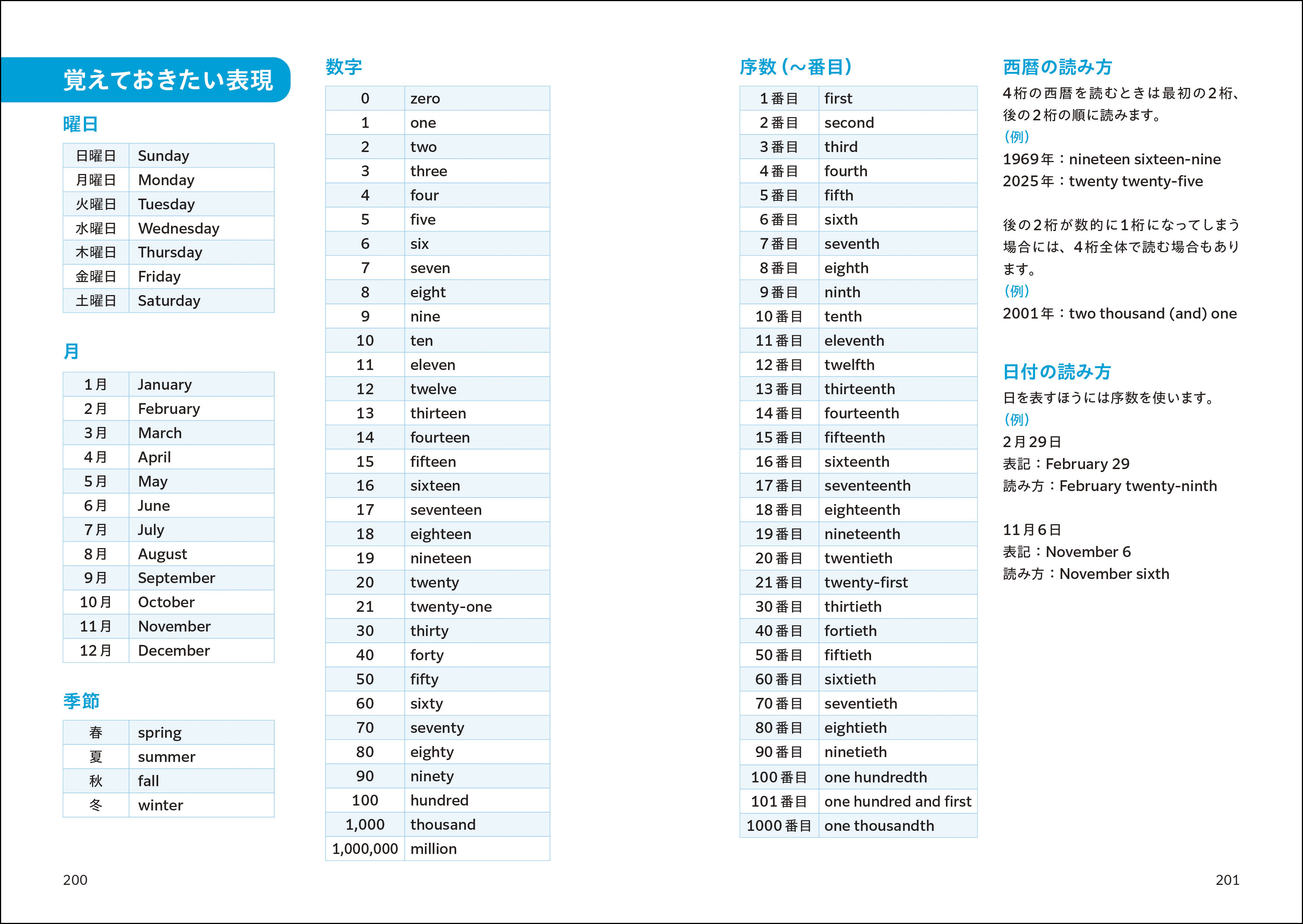 覚えておきたい表現

曜日

| 日曜日 | Sunday |
|---|---|
| 月曜日 | Monday |
| 火曜日 | Tuesday |
| 水曜日 | Wednesday |
| 木曜日 | Thursday |
| 金曜日 | Friday |
| 土曜日 | Saturday |

月

| 1月 | January |
|---|---|
| 2月 | February |
| 3月 | March |
| 4月 | April |
| 5月 | May |
| 6月 | June |
| 7月 | July |
| 8月 | August |
| 9月 | September |
| 10月 | October |
| 11月 | November |
| 12月 | December |

季節

| 春 | spring |
|---|---|
| 夏 | summer |
| 秋 | fall |
| 冬 | winter |

200

数字

| 0 | zero |
|---|---|
| 1 | one |
| 2 | two |
| 3 | three |
| 4 | four |
| 5 | five |
| 6 | six |
| 7 | seven |
| 8 | eight |
| 9 | nine |
| 10 | ten |
| 11 | eleven |
| 12 | twelve |
| 13 | thirteen |
| 14 | fourteen |
| 15 | fifteen |
| 16 | sixteen |
| 17 | seventeen |
| 18 | eighteen |
| 19 | nineteen |
| 20 | twenty |
| 21 | twenty-one |
| 30 | thirty |
| 40 | forty |
| 50 | fifty |
| 60 | sixty |
| 70 | seventy |
| 80 | eighty |
| 90 | ninety |
| 100 | hundred |
| 1,000 | thousand |
| 1,000,000 | million |

序数（～番目）

| 1番目 | first |
|---|---|
| 2番目 | second |
| 3番目 | third |
| 4番目 | fourth |
| 5番目 | fifth |
| 6番目 | sixth |
| 7番目 | seventh |
| 8番目 | eighth |
| 9番目 | ninth |
| 10番目 | tenth |
| 11番目 | eleventh |
| 12番目 | twelfth |
| 13番目 | thirteenth |
| 14番目 | fourteenth |
| 15番目 | fifteenth |
| 16番目 | sixteenth |
| 17番目 | seventeenth |
| 18番目 | eighteenth |
| 19番目 | nineteenth |
| 20番目 | twentieth |
| 21番目 | twenty-first |
| 30番目 | thirtieth |
| 40番目 | fortieth |
| 50番目 | fiftieth |
| 60番目 | sixtieth |
| 70番目 | seventieth |
| 80番目 | eightieth |
| 90番目 | ninetieth |
| 100番目 | one hundredth |
| 101番目 | one hundred and first |
| 1000番目 | one thousandth |

西暦の読み方

4桁の西暦を読むときは最初の2桁、後の2桁の順に読みます。
（例）
1969年：nineteen sixteen-nine
2025年：twenty twenty-five

後の2桁が数的に1桁になってしまう場合には、4桁全体で読む場合もあります。
（例）
2001年：two thousand (and) one

日付の読み方

日を表すほうには序数を使います。
（例）
2月29日
表記：February 29
読み方：February twenty-ninth

11月6日
表記：November 6
読み方：November sixth

201